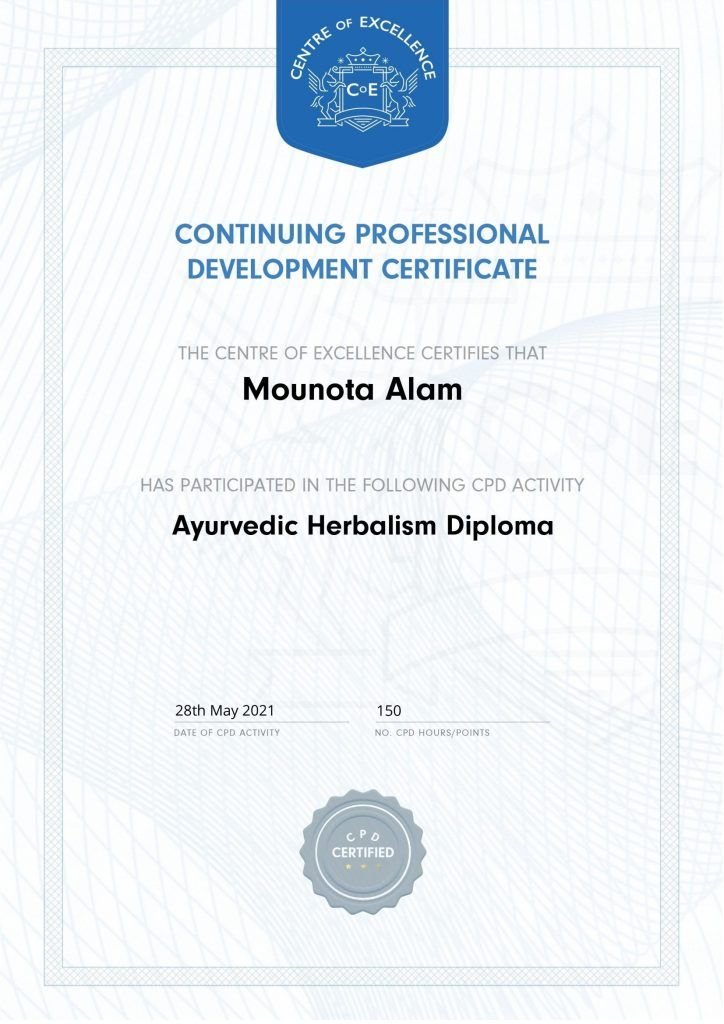 CENTRE OF EXCELLENCE

CoE

CONTINUING PROFESSIONAL DEVELOPMENT CERTIFICATE

THE CENTRE OF EXCELLENCE CERTIFIES THAT

Mounota Alam

HAS PARTICIPATED IN THE FOLLOWING CPD ACTIVITY

Ayurvedic Herbalism Diploma

28th May 2021
DATE OF CPD ACTIVITY

150
NO. CPD HOURS/POINTS

CPD
CERTIFIED